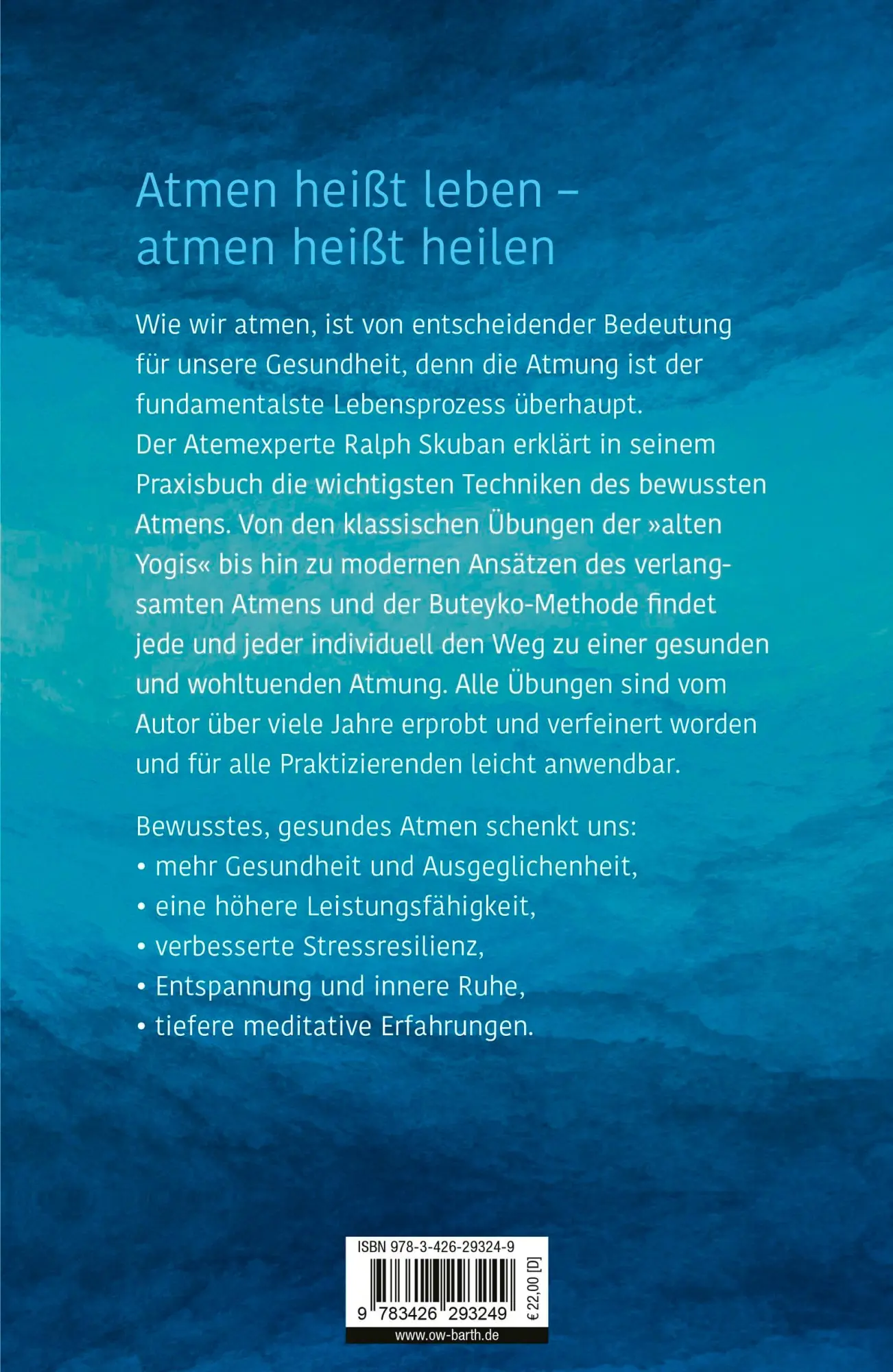 Atmen heißt leben – atmen heißt heilen

Wie wir atmen, ist von entscheidender Bedeutung für unsere Gesundheit, denn die Atmung ist der fundamentalste Lebensprozess überhaupt. Der Atemexperte Ralph Skuban erklärt in seinem Praxisbuch die wichtigsten Techniken des bewussten Atmens. Von den klassischen Übungen der »alten Yogis« bis hin zu modernen Ansätzen des verlangsamten Atmens und der Buteyko-Methode findet jede und jeder individuell den Weg zu einer gesunden und wohltuenden Atmung. Alle Übungen sind vom Autor über viele Jahre erprobt und verfeinert worden und für alle Praktizierenden leicht anwendbar.

Bewusstes, gesundes Atmen schenkt uns:
• mehr Gesundheit und Ausgeglichenheit,
• eine höhere Leistungsfähigkeit,
• verbesserte Stressresilienz,
• Entspannung und innere Ruhe,
• tiefere meditative Erfahrungen.

ISBN 978-3-426-29324-9
9 783426 293249
€ 22,00 [D]
www.ow-barth.de